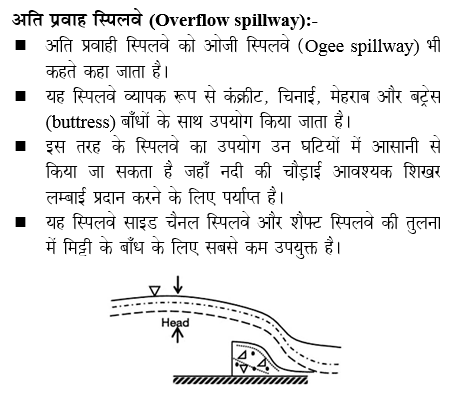 अति प्रवाह स्पिलवे (Overflow spillway):-

■ अति प्रवाही स्पिलवे को ओजी स्पिलवे (Ogee spillway) भी कहते कहा जाता है।

■ यह स्पिलवे व्यापक रूप से कंक्रीट, चिनाई, मेहराब और बट्रेस (buttress) बाँधों के साथ उपयोग किया जाता है।

■ इस तरह के स्पिलवे का उपयोग उन घटियों में आसानी से किया जा सकता है जहाँ नदी की चौड़ाई आवश्यक शिखर लम्बाई प्रदान करने के लिए पर्याप्त है।

■ यह स्पिलवे साइड चैनल स्पिलवे और शैफ्ट स्पिलवे की तुलना में मिट्टी के बाँध के लिए सबसे कम उपयुक्त है।

Head